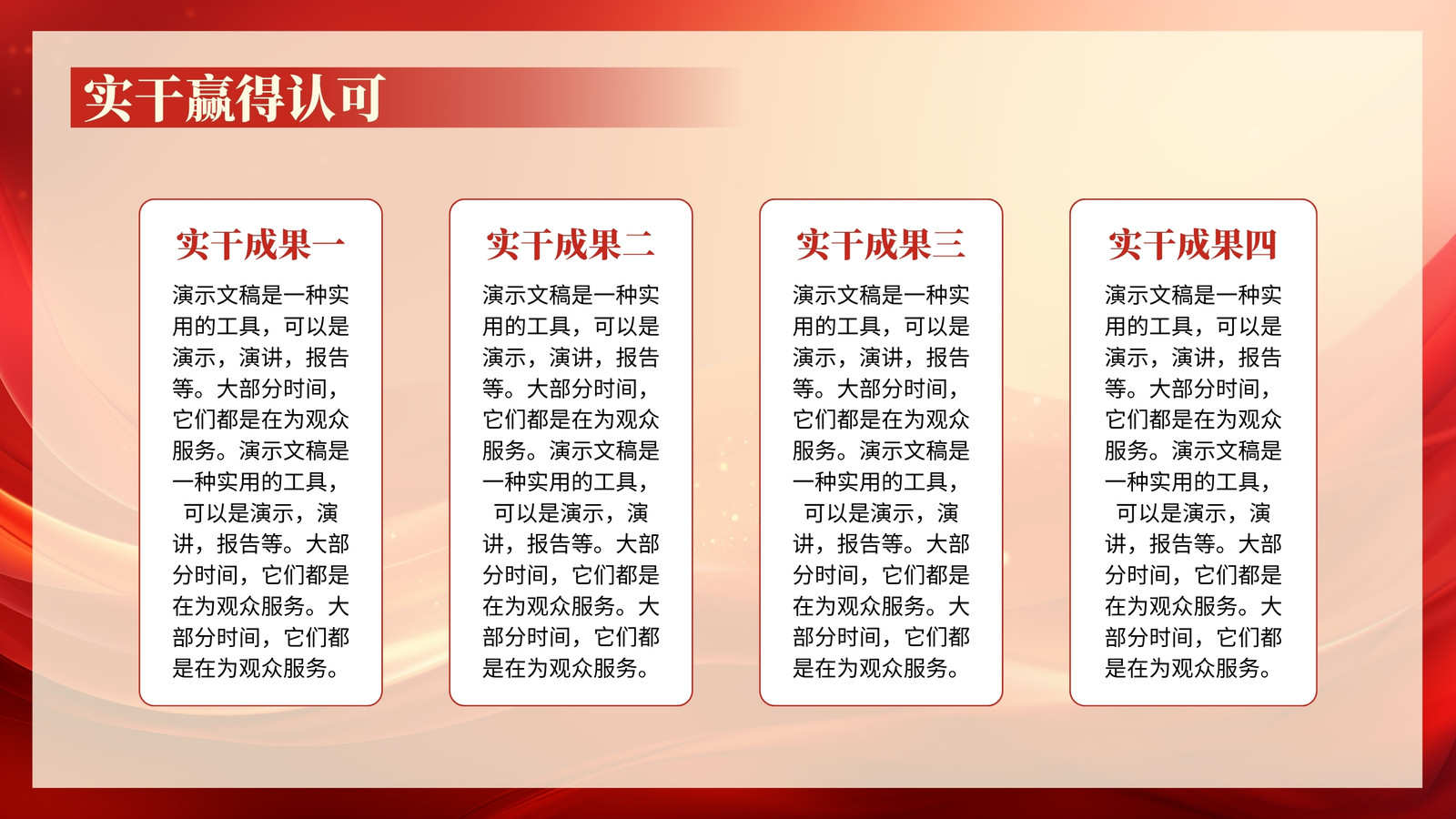 实干赢得认可

实干成果一

演示文稿是一种实用的工具，可以是演示，演讲，报告等。大部分时间，它们都是在为观众服务。演示文稿是一种实用的工具，可以是演示，演讲，报告等。大部分时间，它们都是在为观众服务。大部分时间，它们都是在为观众服务。

实干成果二

演示文稿是一种实用的工具，可以是演示，演讲，报告等。大部分时间，它们都是在为观众服务。演示文稿是一种实用的工具，可以是演示，演讲，报告等。大部分时间，它们都是在为观众服务。大部分时间，它们都是在为观众服务。

实干成果三

演示文稿是一种实用的工具，可以是演示，演讲，报告等。大部分时间，它们都是在为观众服务。演示文稿是一种实用的工具，可以是演示，演讲，报告等。大部分时间，它们都是在为观众服务。大部分时间，它们都是在为观众服务。

实干成果四

演示文稿是一种实用的工具，可以是演示，演讲，报告等。大部分时间，它们都是在为观众服务。演示文稿是一种实用的工具，可以是演示，演讲，报告等。大部分时间，它们都是在为观众服务。大部分时间，它们都是在为观众服务。